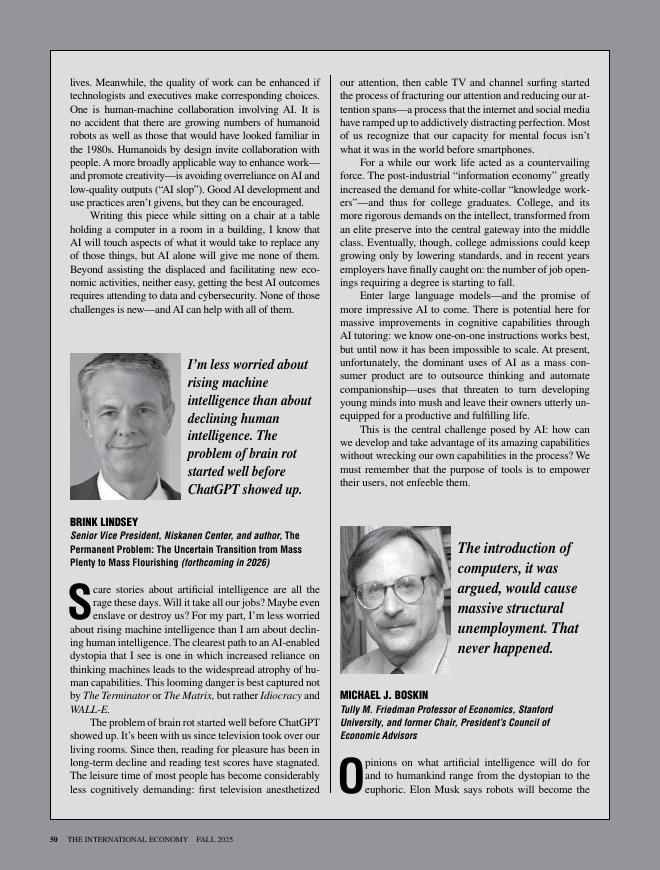 lives. Meanwhile, the quality of work can be enhanced if technologists and executives make corresponding choices. One is human-machine collaboration involving AI. It is no accident that there are growing numbers of humanoid robots as well as those that would have looked familiar in the 1980s. Humanoids by design invite collaboration with people. A more broadly applicable way to enhance work—and promote creativity—is avoiding overreliance on AI and low-quality outputs ("AI slop"). Good AI development and use practices aren't givens, but they can be encouraged.

Writing this piece while sitting on a chair at a table holding a computer in a room in a building, I know that AI will touch aspects of what it would take to replace any of those things, but AI alone will give me none of them. Beyond assisting the displaced and facilitating new economic activities, neither easy, getting the best AI outcomes requires attending to data and cybersecurity. None of those challenges is new—and AI can help with all of them.

I'm less worried about rising machine intelligence than about declining human intelligence. The problem of brain rot started well before ChatGPT showed up.

BRINK LINDSEY
Senior Vice President, Niskanen Center, and author, The Permanent Problem: The Uncertain Transition from Mass Plenty to Mass Flourishing (forthcoming in 2026)

Scare stories about artificial intelligence are all the rage these days. Will it take all our jobs? Maybe even enslave or destroy us? For my part, I'm less worried about rising machine intelligence than I am about declining human intelligence. The clearest path to an AI-enabled dystopia that I see is one in which increased reliance on thinking machines leads to the widespread atrophy of human capabilities. This looming danger is best captured not by The Terminator or The Matrix, but rather Idiocracy and WALL-E.

The problem of brain rot started well before ChatGPT showed up. It's been with us since television took over our living rooms. Since then, reading for pleasure has been in long-term decline and reading test scores have stagnated. The leisure time of most people has become considerably less cognitively demanding: first television anesthetized our attention, then cable TV and channel surfing started the process of fracturing our attention and reducing our attention spans—a process that the internet and social media have ramped up to addictively distracting perfection. Most of us recognize that our capacity for mental focus isn't what it was in the world before smartphones.

For a while our work life acted as a countervailing force. The post-industrial "information economy" greatly increased the demand for white-collar "knowledge workers"—and thus for college graduates. College, and its more rigorous demands on the intellect, transformed from an elite preserve into the central gateway into the middle class. Eventually, though, college admissions could keep growing only by lowering standards, and in recent years employers have finally caught on: the number of job openings requiring a degree is starting to fall.

Enter large language models—and the promise of more impressive AI to come. There is potential here for massive improvements in cognitive capabilities through AI tutoring: we know one-on-one instructions works best, but until now it has been impossible to scale. At present, unfortunately, the dominant uses of AI as a mass consumer product are to outsource thinking and automate companionship—uses that threaten to turn developing young minds into mush and leave their owners utterly unequipped for a productive and fulfilling life.

This is the central challenge posed by AI: how can we develop and take advantage of its amazing capabilities without wrecking our own capabilities in the process? We must remember that the purpose of tools is to empower their users, not enfeeble them.

The introduction of computers, it was argued, would cause massive structural unemployment. That never happened.

MICHAEL J. BOSKIN
Tully M. Friedman Professor of Economics, Stanford University, and former Chair, President's Council of Economic Advisors

Opinions on what artificial intelligence will do for and to humankind range from the dystopian to the euphoric. Elon Musk says robots will become the

50 THE INTERNATIONAL ECONOMY FALL 2025